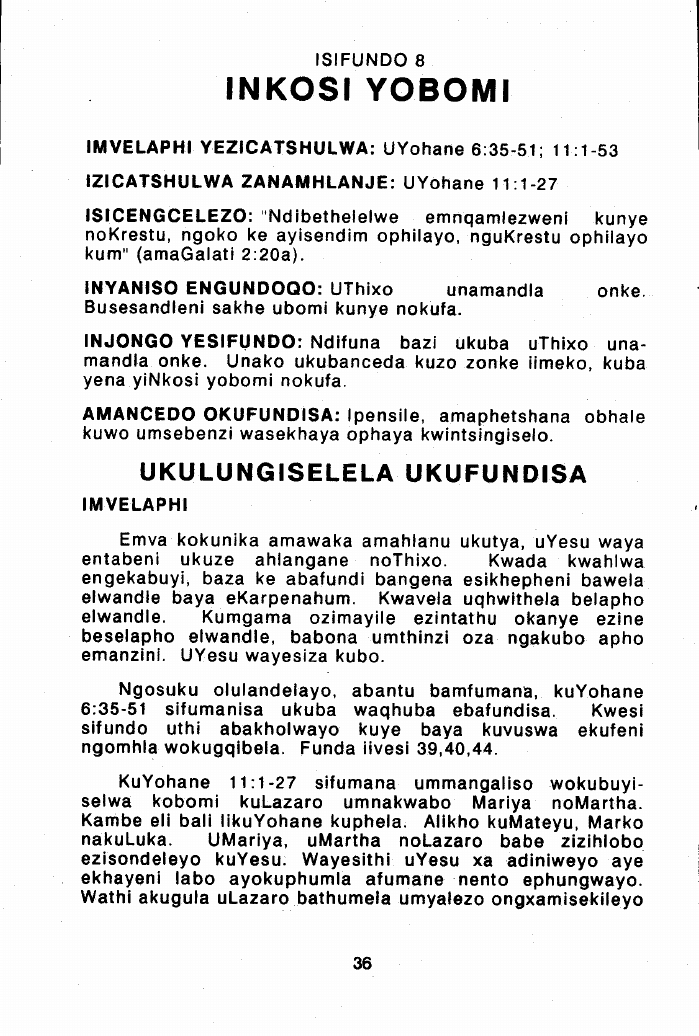 ISIFUNDO 8

INKOSI YOBOMI

IMVELAPHI YEZICATSHULWA: UYohane 6:35-51; 11:1-53

IZICATSHULWA ZANAMHLANJE: UYohane 11:1-27

ISICENGCELEZO: "Ndibethelelwe emnqamlezweni kunye noKrestu, ngoko ke ayisendim ophilayo, nguKrestu ophilayo kum" (amaGalati 2:20a).

INYANISO ENGUNDOQO: UThixo unamandla onke. Busesandleni sakhe ubomi kunye nokufa.

INJONGO YESIFUNDO: Ndifuna bazi ukuba uThixo unamandla onke. Unako ukubanceda kuzo zonke iimeko, kuba yena yiNkosi yobomi nokufa.

AMANCEDO OKUFUNDISA: Ipensile, amaphetshana obhale kuwo umsebenzi wasekhaya ophaya kwintsingiselo.

UKULUNGISELELA UKUFUNDISA

IMVELAPHI

Emva kokunika amawaka amahlanu ukutya, uYesu waya entabeni ukuze ahlangane noThixo. Kwada kwahlwa engekabuyi, baza ke abafundi bangena esikhepheni bawela elwandle baya eKarpenahum. Kwavela uqhwithela belapho elwandle. Kumgama ozimayile ezintathu okanye ezine beselapho elwandle, babona umthinzi oza ngakubo apho emanzini. UYesu wayesiza kubo.

Ngosuku olulandelayo, abantu bamfumana, kuYohane 6:35-51 sifumanisa ukuba waqhuba ebafundisa. Kwesi sifundo uthi abakholwayo kuye baya kuvuswa ekufeni ngomhla wokugqibela. Funda iivesi 39,40,44.

KuYohane 11:1-27 sifumana ummangaliso wokubuyiselwa kobomi kuLazaro umnakwabo Mariya noMartha. Kambe eli bali likuYohane kuphela. Alikho kuMateyu, Marko nakuLuka. UMariya, uMartha noLazaro babe zizihlobo ezisondeleyo kuYesu. Wayesithi uYesu xa adiniweyo aye ekhayeni labo ayokuphumla afumane nento ephungwayo. Wathi akugula uLazaro bathumela umyalezo ongxamisekileyo

36